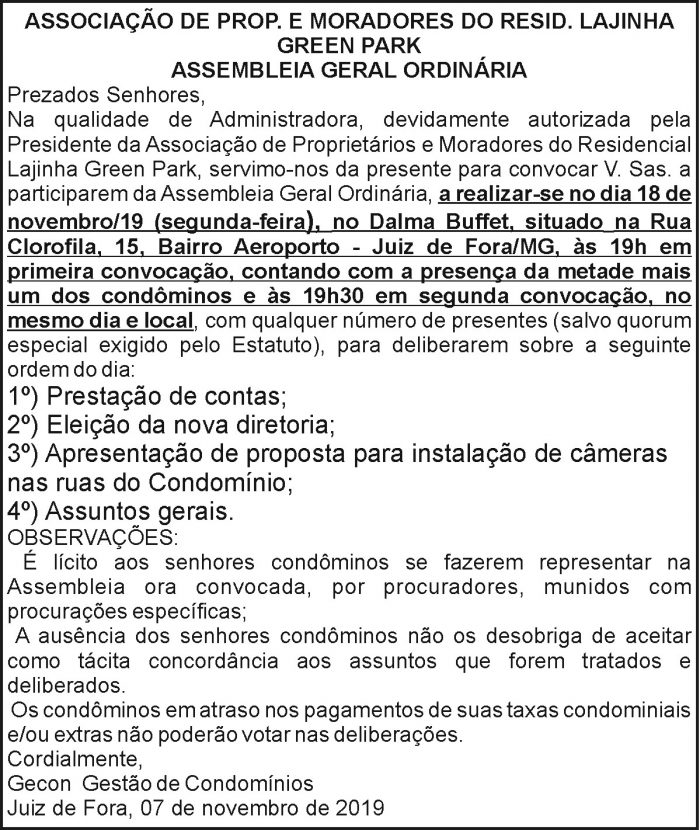 ASSOCIAÇÃO DE PROP. E MORADORES DO RESID. LAJINHA GREEN PARK
ASSEMBLEIA GERAL ORDINÁRIA

Prezados Senhores,

Na qualidade de Administradora, devidamente autorizada pela Presidente da Associação de Proprietários e Moradores do Residencial Lajinha Green Park, servimo-nos da presente para convocar V. Sas. a participarem da Assembleia Geral Ordinária, a realizar-se no dia 18 de novembro/19 (segunda-feira), no Dalma Buffet, situado na Rua Clorofila, 15, Bairro Aeroporto - Juiz de Fora/MG, às 19h em primeira convocação, contando com a presença da metade mais um dos condôminos e às 19h30 em segunda convocação, no mesmo dia e local, com qualquer número de presentes (salvo quorum especial exigido pelo Estatuto), para deliberarem sobre a seguinte ordem do dia:

1º) Prestação de contas;
2º) Eleição da nova diretoria;
3º) Apresentação de proposta para instalação de câmeras nas ruas do Condomínio;
4º) Assuntos gerais.

OBSERVAÇÕES:

É lícito aos senhores condôminos se fazerem representar na Assembleia ora convocada, por procuradores, munidos com procurações específicas;

A ausência dos senhores condôminos não os desobriga de aceitar como tácita concordância aos assuntos que forem tratados e deliberados.

Os condôminos em atraso nos pagamentos de suas taxas condominiais e/ou extras não poderão votar nas deliberações.

Cordialmente,
Gecon Gestão de Condomínios
Juiz de Fora, 07 de novembro de 2019